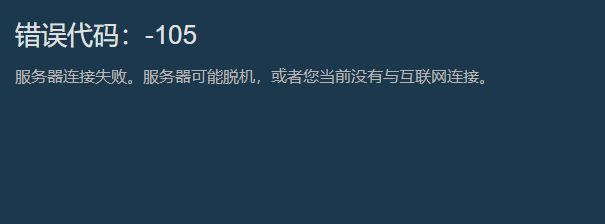 错误代码：-105

服务器连接失败。服务器可能脱机，或者您当前没有与互联网连接。